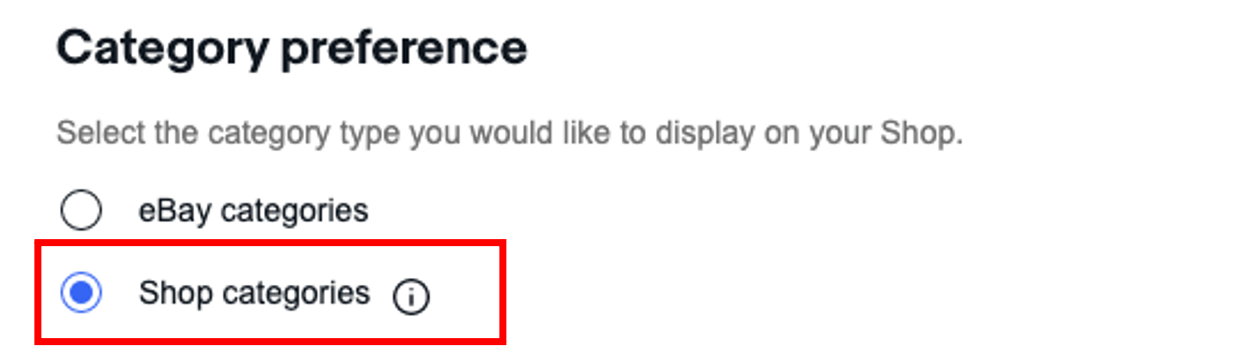 Category preference

Select the category type you would like to display on your Shop.

eBay categories

Shop categories